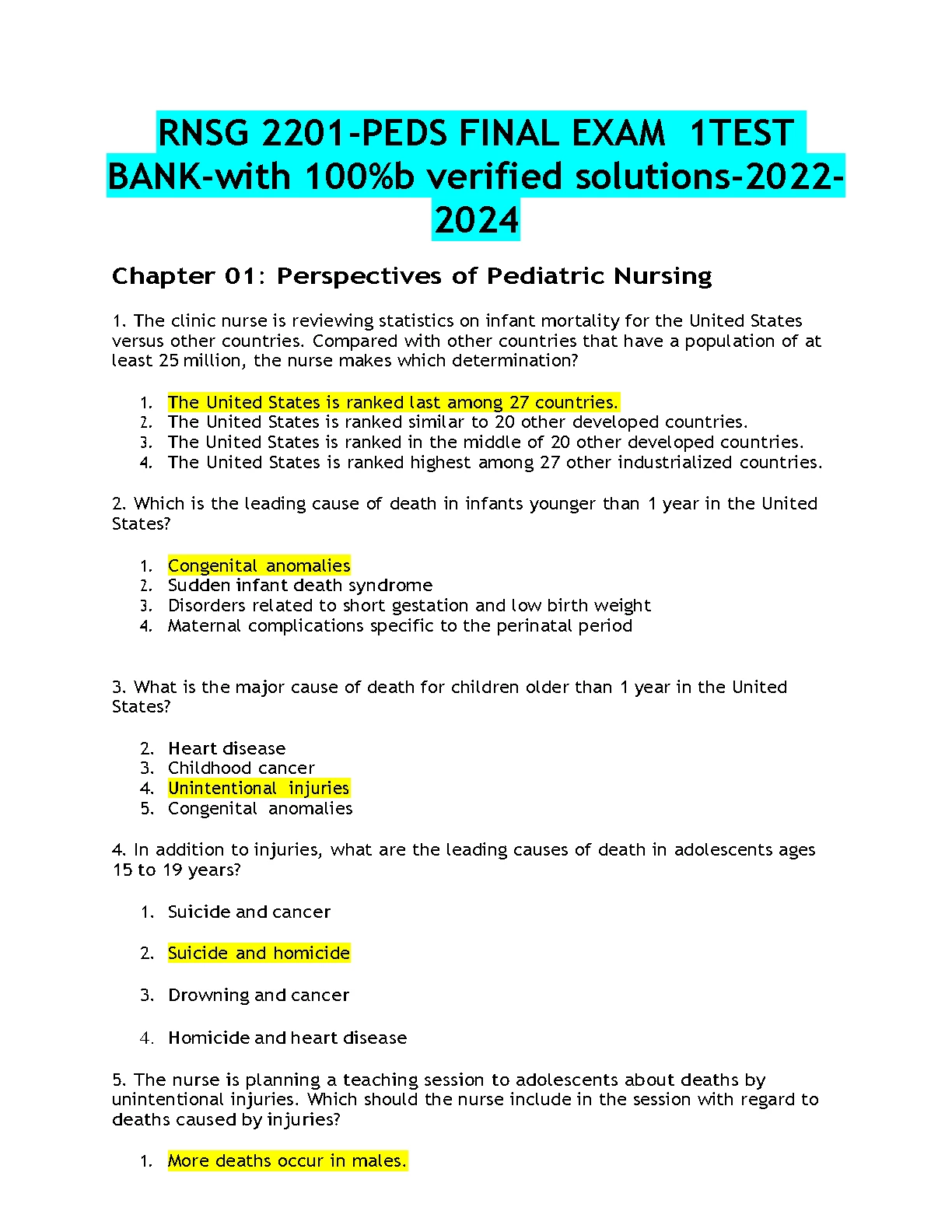 RNSG 2201-PEDS FINAL EXAM 1TEST BANK-with 100%b verified solutions-2022-2024

Chapter 01: Perspectives of Pediatric Nursing

1. The clinic nurse is reviewing statistics on infant mortality for the United States versus other countries. Compared with other countries that have a population of at least 25 million, the nurse makes which determination?

1. The United States is ranked last among 27 countries.
2. The United States is ranked similar to 20 other developed countries.
3. The United States is ranked in the middle of 20 other developed countries.
4. The United States is ranked highest among 27 other industrialized countries.

2. Which is the leading cause of death in infants younger than 1 year in the United States?

1. Congenital anomalies
2. Sudden infant death syndrome
3. Disorders related to short gestation and low birth weight
4. Maternal complications specific to the perinatal period

3. What is the major cause of death for children older than 1 year in the United States?

2. Heart disease
3. Childhood cancer
4. Unintentional injuries
5. Congenital anomalies

4. In addition to injuries, what are the leading causes of death in adolescents ages 15 to 19 years?

1. Suicide and cancer

2. Suicide and homicide

3. Drowning and cancer

4. Homicide and heart disease

5. The nurse is planning a teaching session to adolescents about deaths by unintentional injuries. Which should the nurse include in the session with regard to deaths caused by injuries?

1. More deaths occur in males.